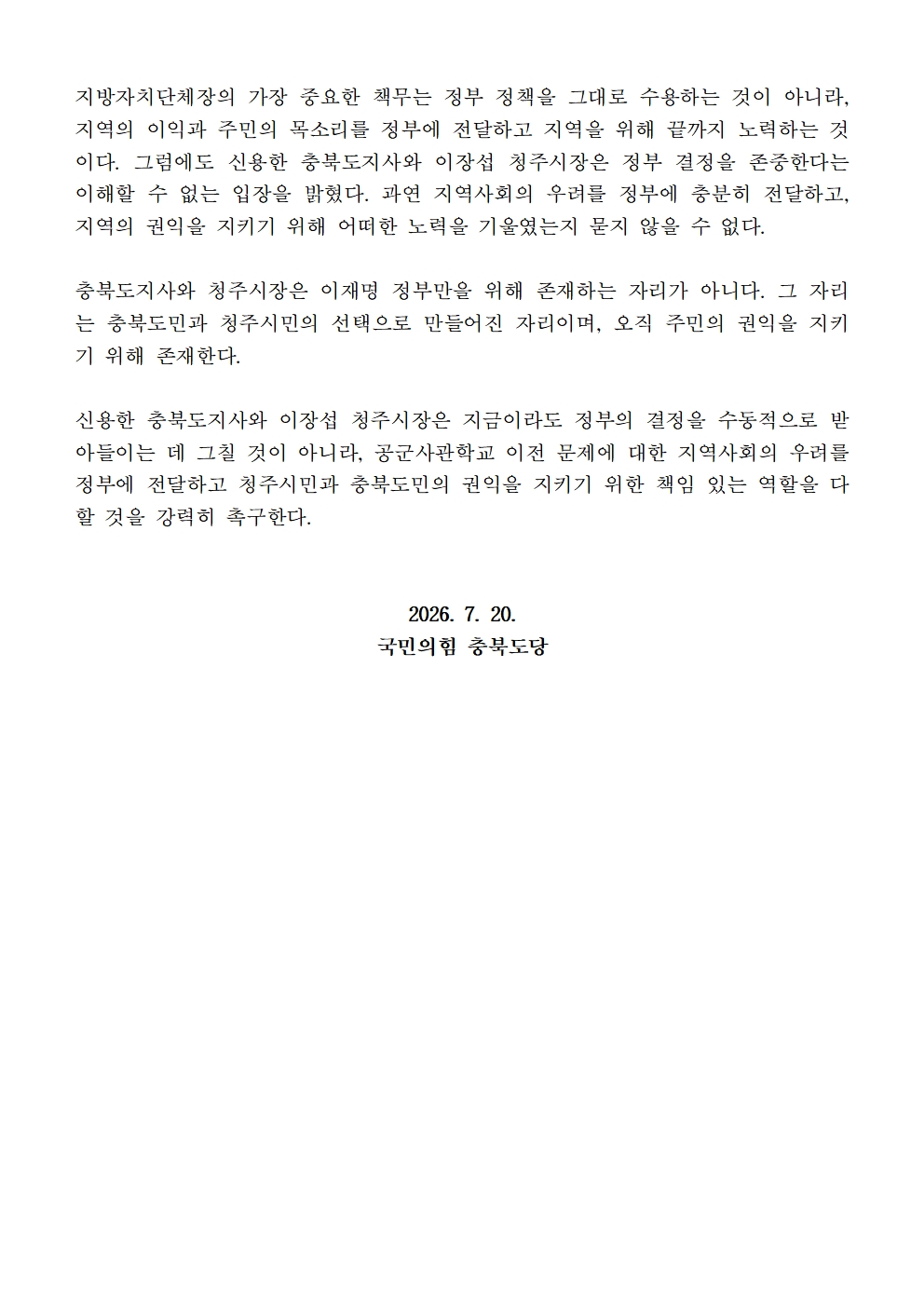 지방자치단체장의 가장 중요한 책무는 정부 정책을 그대로 수용하는 것이 아니라, 지역의 이익과 주민의 목소리를 정부에 전달하고 지역을 위해 끝까지 노력하는 것이다. 그럼에도 신용한 충북도지사와 이장섭 청주시장은 정부 결정을 존중한다는 이해할 수 없는 입장을 밝혔다. 과연 지역사회의 우려를 정부에 충분히 전달하고, 지역의 권익을 지키기 위해 어떠한 노력을 기울였는지 묻지 않을 수 없다.

충북도지사와 청주시장은 이재명 정부만을 위해 존재하는 자리가 아니다. 그 자리는 충북도민과 청주시민의 선택으로 만들어진 자리이며, 오직 주민의 권익을 지키기 위해 존재한다.

신용한 충북도지사와 이장섭 청주시장은 지금이라도 정부의 결정을 수동적으로 받아들이는 데 그칠 것이 아니라, 공군사관학교 이전 문제에 대한 지역사회의 우려를 정부에 전달하고 청주시민과 충북도민의 권익을 지키기 위한 책임 있는 역할을 다할 것을 강력히 촉구한다.

2026. 7. 20.
국민의힘 충북도당